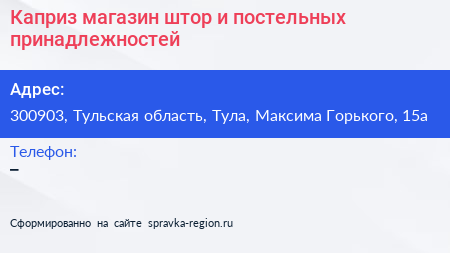 Каприз магазин штор и постельных принадлежностей

Адрес:
300903, Тульская область, Тула, Максима Горького, 15а

Телефон:
–

Сформированно на сайте spravka-region.ru